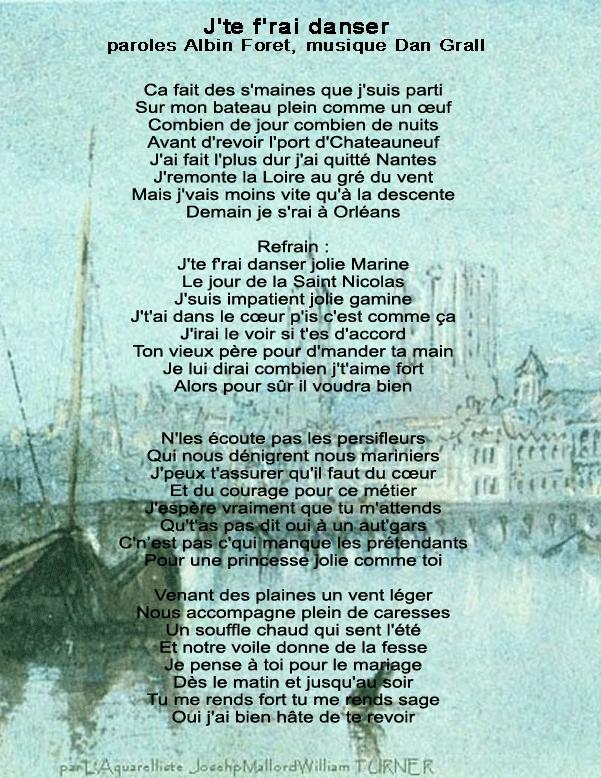 J'te f'rai danser
paroles Albin Foret, musique Dan Grall

Ca fait des s'maines que j'suis parti
Sur mon bateau plein comme un œuf
Combien de jour combien de nuits
Avant d'revoir l'port d'Chateauneuf
J'ai fait l'plus dur j'ai quitté Nantes
J'remonte la Loire au gré du vent
Mais j'vais moins vite qu'à la descente
Demain je s'rai à Orléans

Refrain :
J'te f'rai danser jolie Marine
Le jour de la Saint Nicolas
J'suis impatient jolie gamine
J't'ai dans le cœur p'is c'est comme ça
J'irai le voir si t'es d'accord
Ton vieux père pour d'mander ta main
Je lui dirai combien j't'aime fort
Alors pour sûr il voudra bien

N'les écoute pas les persifleurs
Qui nous dénigrent nous mariniers
J'peux t'assurer qu'il faut du cœur
Et du courage pour ce métier
J'espère vraiment que tu m'attends
Qu't'as pas dit oui à un aut'gars
C'n'est pas c'qui manque les prétendants
Pour une princesse jolie comme toi

Venant des plaines un vent léger
Nous accompagne plein de caresses
Un souffle chaud qui sent l'été
Et notre voile donne de la fesse
Je pense à toi pour le mariage
Dès le matin et jusqu'au soir
Tu me rends fort tu me rends sage
Oui j'ai bien hâte de te revoir

par L'Aquarelliste JosehpMallordWilliam TURNER